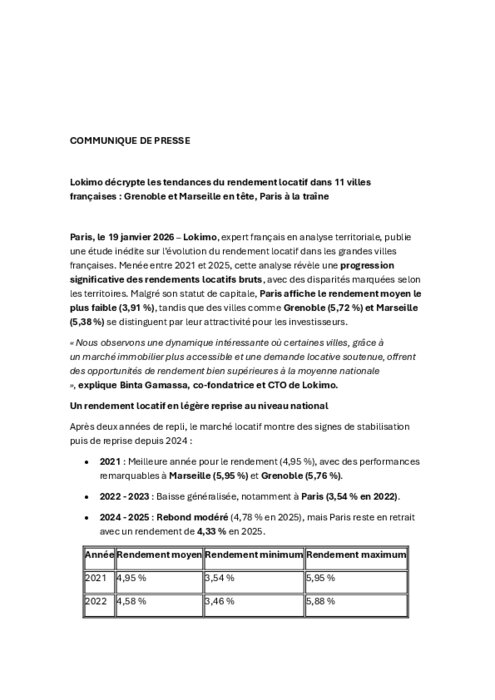 COMMUNIQUE DE PRESSE

Lokimo décrypte les tendances du rendement locatif dans 11 villes françaises : Grenoble et Marseille en tête, Paris à la traîne

Paris, le 19 janvier 2026 – Lokimo, expert français en analyse territoriale, publie une étude inédite sur l'évolution du rendement locatif dans les grandes villes françaises. Menée entre 2021 et 2025, cette analyse révèle une progression significative des rendements locatifs bruts, avec des disparités marquées selon les territoires. Malgré son statut de capitale, Paris affiche le rendement moyen le plus faible (3,91 %), tandis que des villes comme Grenoble (5,72 %) et Marseille (5,38 %) se distinguent par leur attractivité pour les investisseurs.

« Nous observons une dynamique intéressante où certaines villes, grâce à un marché immobilier plus accessible et une demande locative soutenue, offrent des opportunités de rendement bien supérieures à la moyenne nationale », explique Binta Gamassa, co-fondatrice et CTO de Lokimo.

Un rendement locatif en légère reprise au niveau national

Après deux années de repli, le marché locatif montre des signes de stabilisation puis de reprise depuis 2024 :

• 2021 : Meilleure année pour le rendement (4,95 %), avec des performances remarquables à Marseille (5,95 %) et Grenoble (5,76 %).

• 2022 - 2023 : Baisse généralisée, notamment à Paris (3,54 % en 2022).

• 2024 - 2025 : Rebond modéré (4,78 % en 2025), mais Paris reste en retrait avec un rendement de 4,33 % en 2025.

| Année | Rendement moyen | Rendement minimum | Rendement maximum |
|---|---|---|---|
| 2021 | 4,95 % | 3,54 % | 5,95 % |
| 2022 | 4,58 % | 3,46 % | 5,88 % |